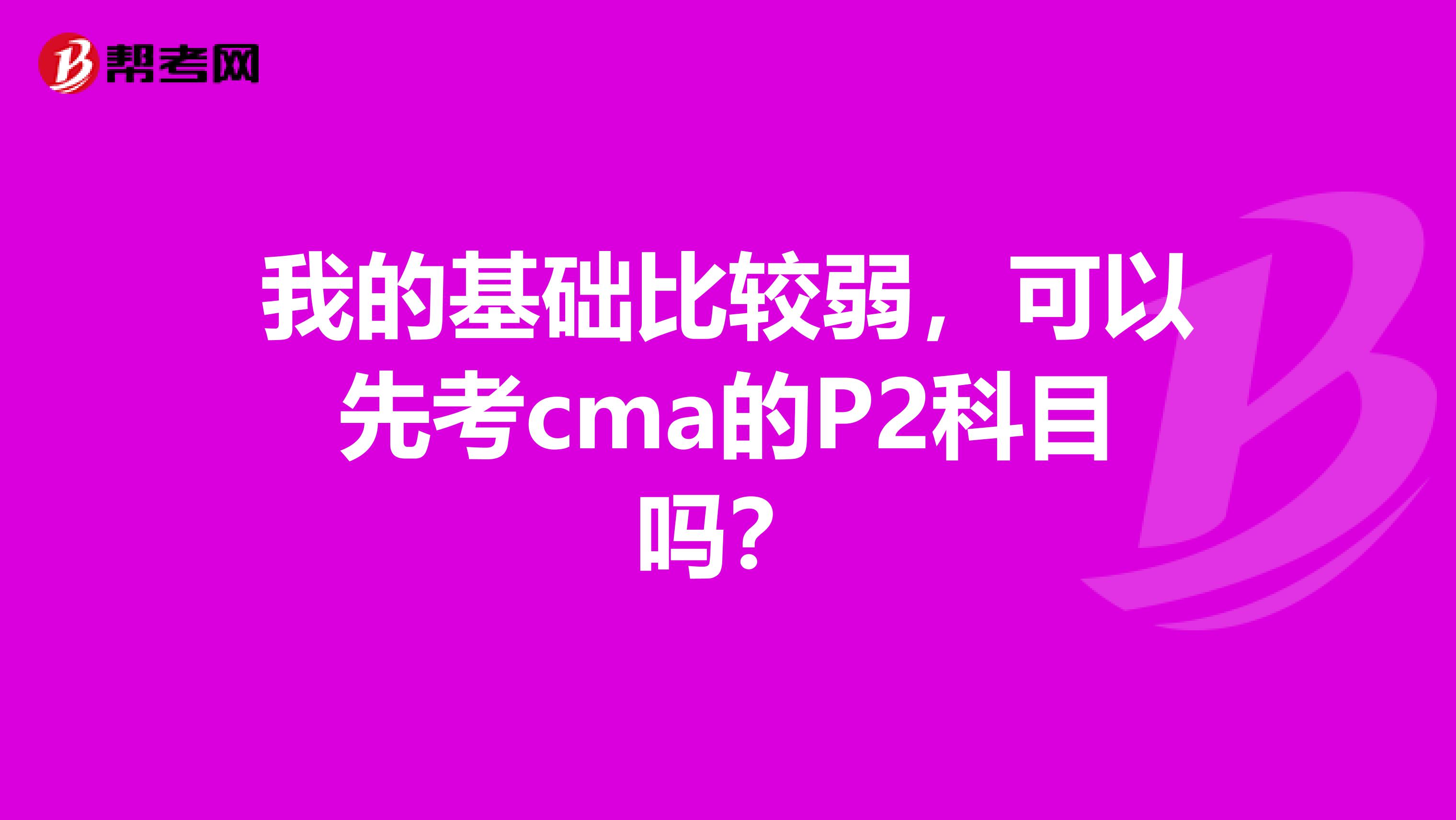 帮考网

我的基础比较弱，可以先考cma的P2科目吗?